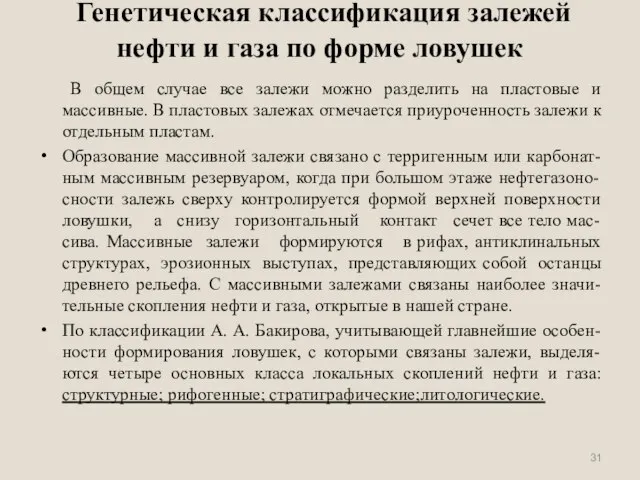 Генетическая классификация залежей нефти и газа по форме ловушек

В общем случае все залежи можно разделить на пластовые и массивные. В пластовых залежах отмечается приуроченность залежи к отдельным пластам.

• Образование массивной залежи связано с терригенным или карбонатным массивным резервуаром, когда при большом этаже нефтегазоносности залежь сверху контролируется формой верхней поверхности ловушки, а снизу горизонтальный контакт сечет все тело массива. Массивные залежи формируются в рифах, антиклинальных структурах, эрозионных выступах, представляющих собой останцы древнего рельефа. С массивными залежами связаны наиболее значительные скопления нефти и газа, открытые в нашей стране.

• По классификации А. А. Бакирова, учитывающей главнейшие особенности формирования ловушек, с которыми связаны залежи, выделяются четыре основных класса локальных скоплений нефти и газа: структурные; рифогенные; стратиграфические;литологические.

31